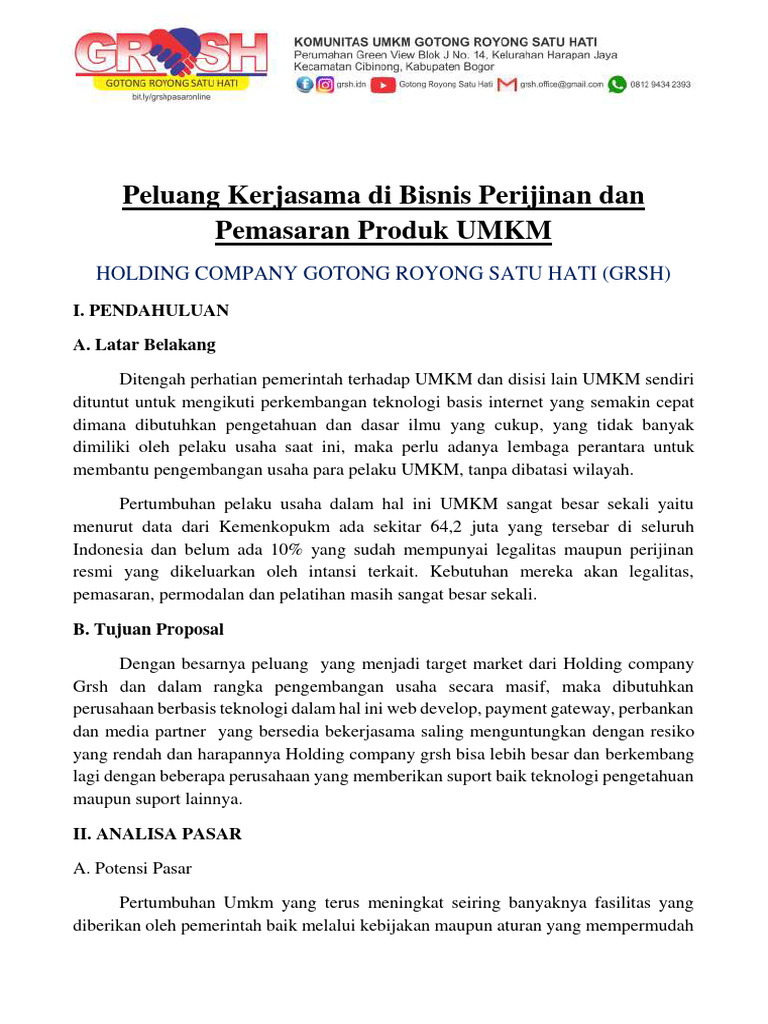 GRSH
GOTONG ROYONG SATU HATI
bit.ly/grshpasaronline

KOMUNITAS UMKM GOTONG ROYONG SATU HATI
Perumahan Green View Blok J No. 14, Kelurahan Harapan Jaya
Kecamatan Cibinong, Kabupaten Bogor
grsh.idn Gotong Royong Satu Hati grsh.office@gmail.com 0812 9434 2393

Peluang Kerjasama di Bisnis Perijinan dan Pemasaran Produk UMKM

HOLDING COMPANY GOTONG ROYONG SATU HATI (GRSH)

I. PENDAHULUAN

A. Latar Belakang

Ditengah perhatian pemerintah terhadap UMKM dan disisi lain UMKM sendiri dituntut untuk mengikuti perkembangan teknologi basis internet yang semakin cepat dimana dibutuhkan pengetahuan dan dasar ilmu yang cukup, yang tidak banyak dimiliki oleh pelaku usaha saat ini, maka perlu adanya lembaga perantara untuk membantu pengembangan usaha para pelaku UMKM, tanpa dibatasi wilayah.

Pertumbuhan pelaku usaha dalam hal ini UMKM sangat besar sekali yaitu menurut data dari Kemenkopukm ada sekitar 64,2 juta yang tersebar di seluruh Indonesia dan belum ada 10% yang sudah mempunyai legalitas maupun perijinan resmi yang dikeluarkan oleh intansi terkait. Kebutuhan mereka akan legalitas, pemasaran, permodalan dan pelatihan masih sangat besar sekali.

B. Tujuan Proposal

Dengan besarnya peluang yang menjadi target market dari Holding company Grsh dan dalam rangka pengembangan usaha secara masif, maka dibutuhkan perusahaan berbasis teknologi dalam hal ini web develop, payment gateway, perbankan dan media partner yang bersedia bekerjasama saling menguntungkan dengan resiko yang rendah dan harapannya Holding company grsh bisa lebih besar dan berkembang lagi dengan beberapa perusahaan yang memberikan suport baik teknologi pengetahuan maupun suport lainnya.

II. ANALISA PASAR

A. Potensi Pasar

Pertumbuhan Umkm yang terus meningkat seiring banyaknya fasilitas yang diberikan oleh pemerintah baik melalui kebijakan maupun aturan yang mempermudah